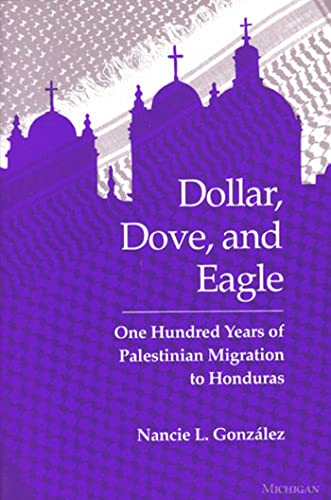 Dollar, Dove, and Eagle

One Hundred Years of Palestinian Migration to Honduras

Nancie L. González

MICHIGAN